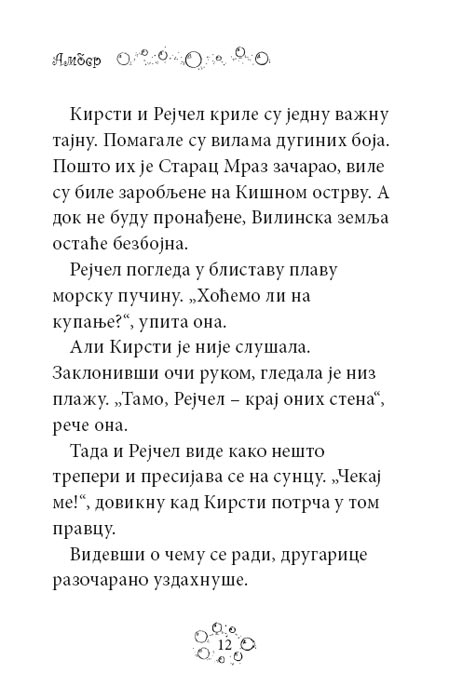 Амбер

Кирсти и Рејчел криле су једну важну тајну. Помагале су вилама дугиних боја. Пошто их је Старац Мраз зачарао, виле су биле заробљене на Кишном острву. А док не буду пронађене, Вилинска земља остаће безбојна.

Рејчел погледа у блиставу плаву морску пучину. „Хоћемо ли на купање?“, упита она.

Али Кирсти је није слушала. Заклонивши очи руком, гледала је низ плажу. „Тамо, Рејчел – крај оних стена“, рече она.

Тада и Рејчел виде како нешто трепери и пресијава се на сунцу. „Чекај ме!“, довикну кад Кирсти потрча у том правцу.

Видевши о чему се ради, другарице разочарано уздахнуше.

12